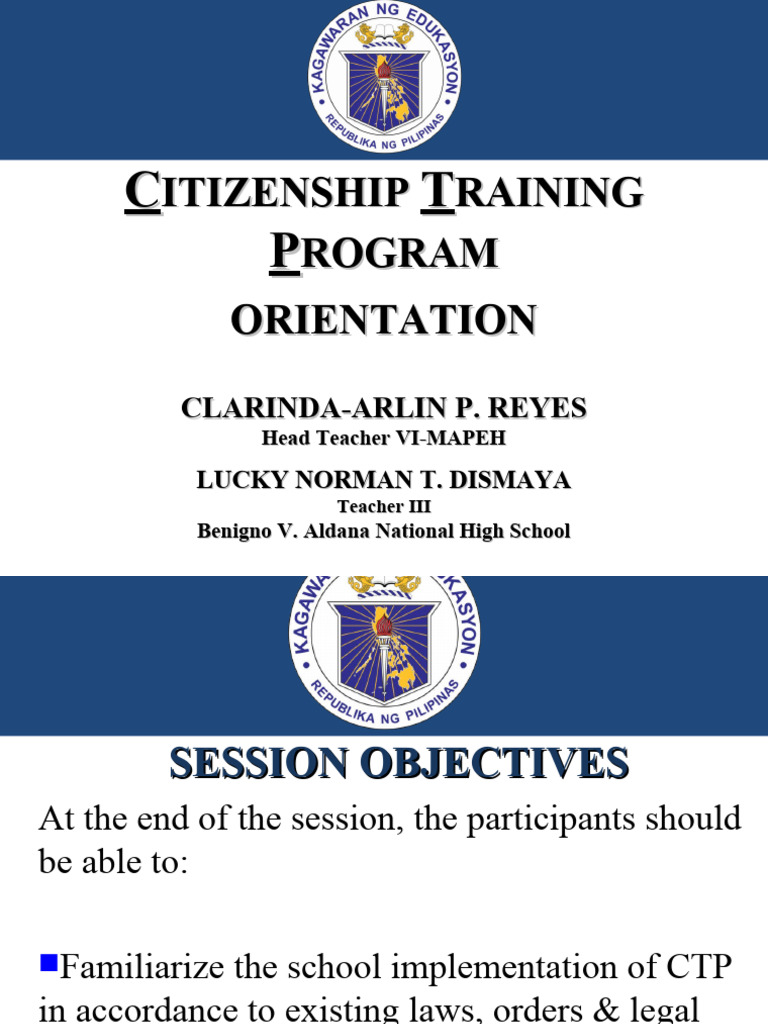 KAGAWARAN NG EDUKASYON
REPUBLIKA NG PILIPINAS

CITIZENSHIP TRAINING PROGRAM
ORIENTATION

CLARINDA-ARLIN P. REYES
Head Teacher VI-MAPEH

LUCKY NORMAN T. DISMAYA
Teacher III
Benigno V. Aldana National High School

KAGAWARAN NG EDUKASYON
REPUBLIKA NG PILIPINAS

SESSION OBJECTIVES

At the end of the session, the participants should be able to:

Familiarize the school implementation of CTP in accordance to existing laws, orders & legal